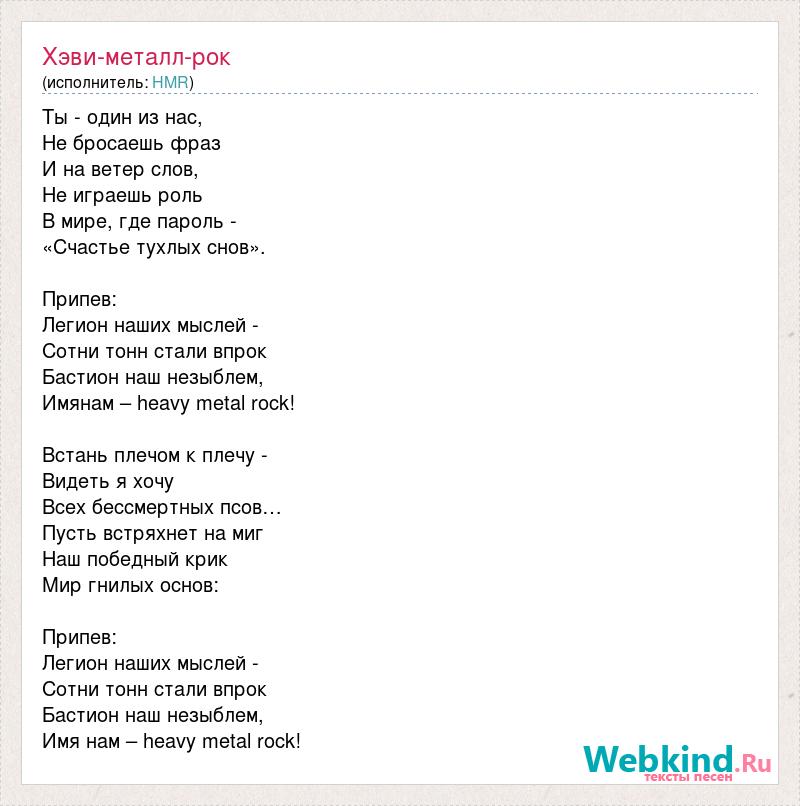 Хэви-металл-рок
(исполнитель: HMR)

Ты - один из нас,
Не бросаешь фраз
И на ветер слов,
Не играешь роль
В мире, где пароль -
«Счастье тухлых снов».

Припев:
Легион наших мыслей -
Сотни тонн стали впрок
Бастион наш незыблем,
Имянам – heavy metal rock!

Встань плечом к плечу -
Видеть я хочу
Всех бессмертных псов…
Пусть встряхнет на миг
Наш победный крик
Мир гнилых основ:

Припев:
Легион наших мыслей -
Сотни тонн стали впрок
Бастион наш незыблем,
Имя нам – heavy metal rock!

Webkind.Ru
тексты песен